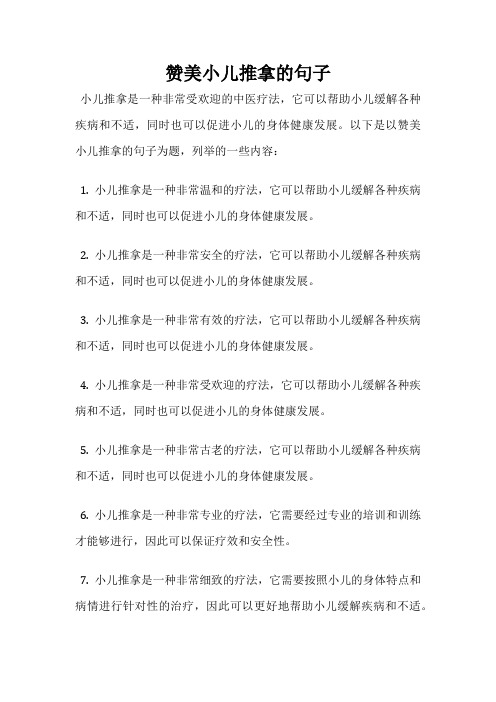 赞美小儿推拿的句子

小儿推拿是一种非常受欢迎的中医疗法，它可以帮助小儿缓解各种疾病和不适，同时也可以促进小儿的身体健康发展。以下是以赞美小儿推拿的句子为题，列举的一些内容：

1. 小儿推拿是一种非常温和的疗法，它可以帮助小儿缓解各种疾病和不适，同时也可以促进小儿的身体健康发展。

2. 小儿推拿是一种非常安全的疗法，它可以帮助小儿缓解各种疾病和不适，同时也可以促进小儿的身体健康发展。

3. 小儿推拿是一种非常有效的疗法，它可以帮助小儿缓解各种疾病和不适，同时也可以促进小儿的身体健康发展。

4. 小儿推拿是一种非常受欢迎的疗法，它可以帮助小儿缓解各种疾病和不适，同时也可以促进小儿的身体健康发展。

5. 小儿推拿是一种非常古老的疗法，它可以帮助小儿缓解各种疾病和不适，同时也可以促进小儿的身体健康发展。

6. 小儿推拿是一种非常专业的疗法，它需要经过专业的培训和训练才能够进行，因此可以保证疗效和安全性。

7. 小儿推拿是一种非常细致的疗法，它需要按照小儿的身体特点和病情进行针对性的治疗，因此可以更好地帮助小儿缓解疾病和不适。